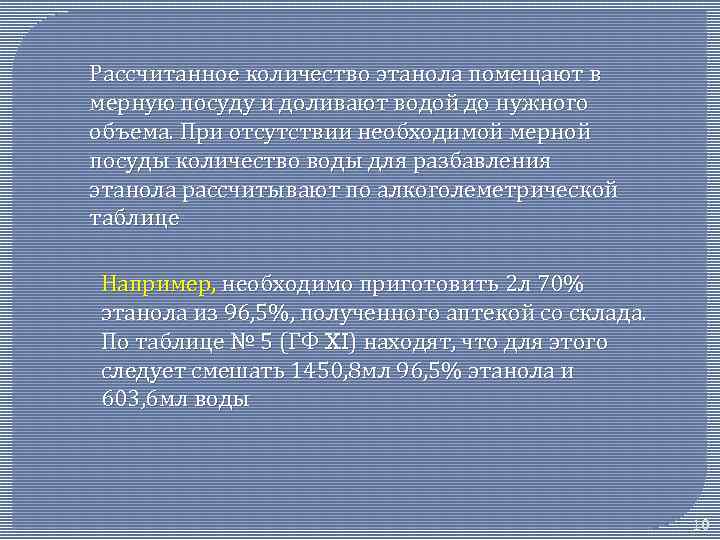 Рассчитанное количество этанола помещают в мерную посуду и доливают водой до нужного объема. При отсутствии необходимой мерной посуды количество воды для разбавления этанола рассчитывают по алкоголеметрической таблице

Например, необходимо приготовить 2л 70% этанола из 96,5%, полученного аптекой со склада. По таблице № 5 (ГФ XI) находят, что для этого следует смешать 1450,8мл 96,5% этанола и 603,6мл воды

10